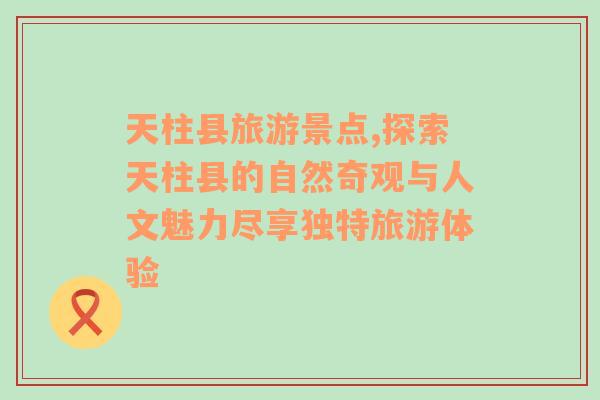 天柱县旅游景点,探索天柱县的自然奇观与人文魅力尽享独特旅游体验